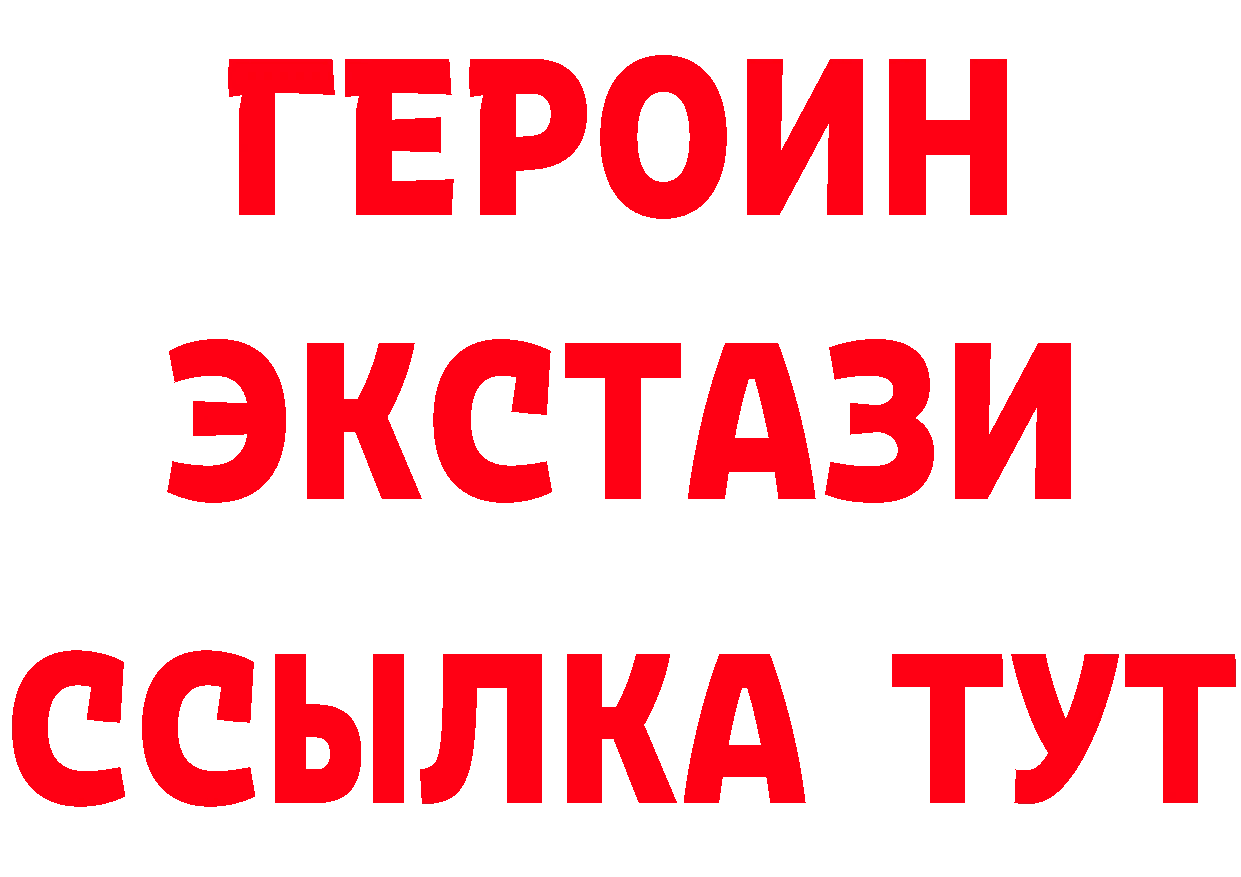 ГЕРОИН ЭКСТАЗИ ССЫЛКА ТУТ